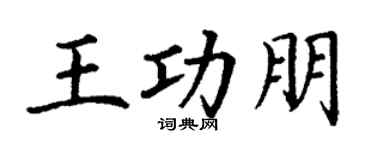 王功朋

词典网